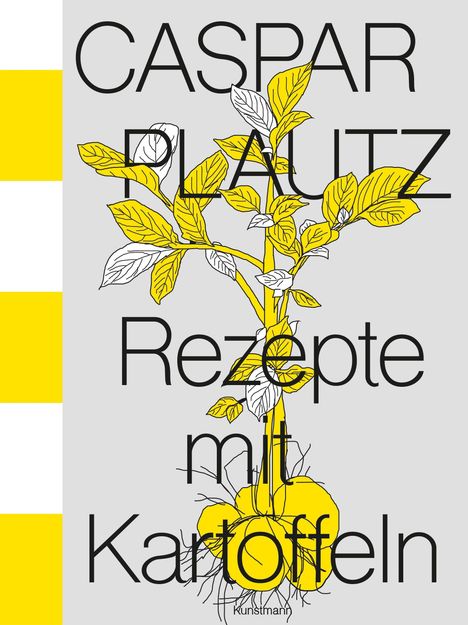 CASPAR PLAUTZ

Rezepte mit Kartoffeln

Kunstmann